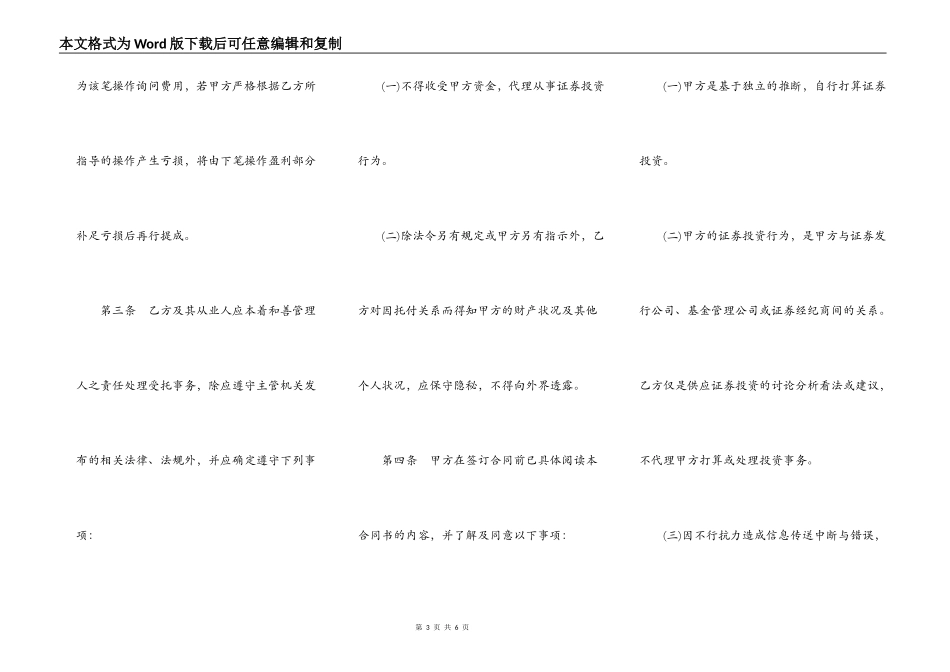 本文格式为Word版下载后可任意编辑和复制

为该笔操作询问费用，若甲方严格根据乙方所指导的操作产生亏损，将由下笔操作盈利部分补足亏损后再行提成。

第三条　乙方及其从业人应本着和善管理人之责任处理受托事务，除应遵守主管机关发布的相关法律、法规外，并应确定遵守下列事项：

(一)不得收受甲方资金，代理从事证券投资行为。

(二)除法令另有规定或甲方另有指示外，乙方对因托付关系而得知甲方的财产状况及其他个人状况，应保守隐秘，不得向外界透露。

第四条　甲方在签订合同前已具体阅读本合同书的内容，并了解及同意以下事项：

(一)甲方是基于独立的推断，自行打算证券投资。

(二)甲方的证券投资行为，是甲方与证券发行公司、基金管理公司或证券经纪商间的关系。乙方仅是供应证券投资的讨论分析看法或建议，不代理甲方打算或处理投资事务。

(三)因不行抗力造成信息传送中断与错误，

第 3 页 共 6 页